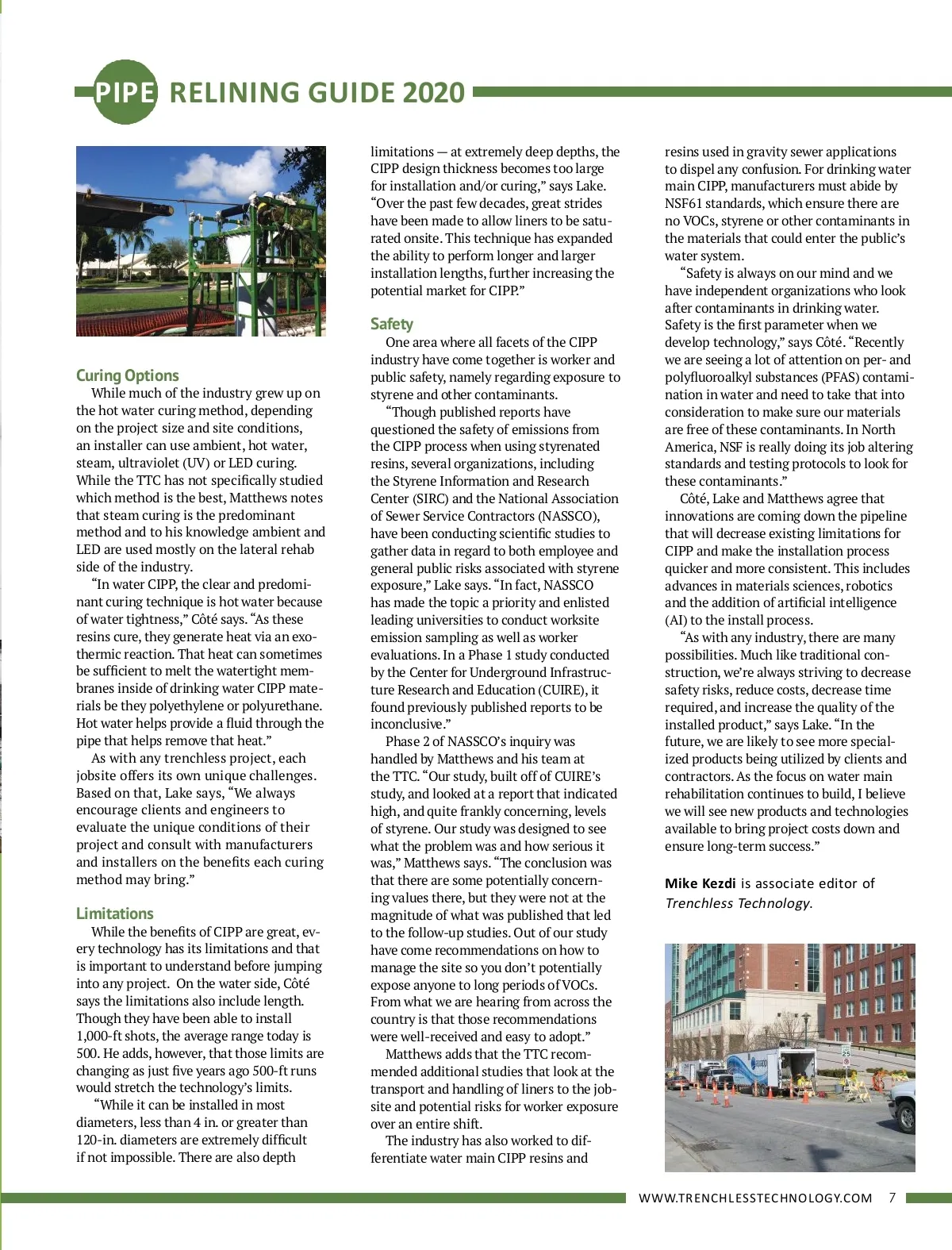 PIPE RELINING GUIDE 2020

Curing Options

While much of the industry grew up on the hot water curing method, depending on the project size and site conditions, an installer can use ambient, hot water, steam, ultraviolet (UV) or LED curing. While the TTC has not specifically studied which method is the best, Matthews notes that steam curing is the predominant method and to his knowledge ambient and LED are used mostly on the lateral rehab side of the industry.

"In water CIPP, the clear and predominant curing technique is hot water because of water tightness," Côté says. "As these resins cure, they generate heat via an exothermic reaction. That heat can sometimes be sufficient to melt the watertight membranes inside of drinking water CIPP materials be they polyethylene or polyurethane. Hot water helps provide a fluid through the pipe that helps remove that heat."

As with any trenchless project, each jobsite offers its own unique challenges. Based on that, Lake says, "We always encourage clients and engineers to evaluate the unique conditions of their project and consult with manufacturers and installers on the benefits each curing method may bring."

Limitations

While the benefits of CIPP are great, every technology has its limitations and that is important to understand before jumping into any project. On the water side, Côté says the limitations also include length. Though they have been able to install 1,000-ft shots, the average range today is 500. He adds, however, that those limits are changing as just five years ago 500-ft runs would stretch the technology's limits.

"While it can be installed in most diameters, less than 4 in. or greater than 120-in. diameters are extremely difficult if not impossible. There are also depth limitations — at extremely deep depths, the CIPP design thickness becomes too large for installation and/or curing," says Lake. "Over the past few decades, great strides have been made to allow liners to be saturated onsite. This technique has expanded the ability to perform longer and larger installation lengths, further increasing the potential market for CIPP."

Safety

One area where all facets of the CIPP industry have come together is worker and public safety, namely regarding exposure to styrene and other contaminants.

"Though published reports have questioned the safety of emissions from the CIPP process when using styrenated resins, several organizations, including the Styrene Information and Research Center (SIRC) and the National Association of Sewer Service Contractors (NASSCO), have been conducting scientific studies to gather data in regard to both employee and general public risks associated with styrene exposure," Lake says. "In fact, NASSCO has made the topic a priority and enlisted leading universities to conduct worksite emission sampling as well as worker evaluations. In a Phase 1 study conducted by the Center for Underground Infrastructure Research and Education (CUIRE), it found previously published reports to be inconclusive."

Phase 2 of NASSCO's inquiry was handled by Matthews and his team at the TTC. "Our study, built off of CUIRE's study, and looked at a report that indicated high, and quite frankly concerning, levels of styrene. Our study was designed to see what the problem was and how serious it was," Matthews says. "The conclusion was that there are some potentially concerning values there, but they were not at the magnitude of what was published that led to the follow-up studies. Out of our study have come recommendations on how to manage the site so you don't potentially expose anyone to long periods of VOCs. From what we are hearing from across the country is that those recommendations were well-received and easy to adopt."

Matthews adds that the TTC recommended additional studies that look at the transport and handling of liners to the jobsite and potential risks for worker exposure over an entire shift.

The industry has also worked to differentiate water main CIPP resins and resins used in gravity sewer applications to dispel any confusion. For drinking water main CIPP, manufacturers must abide by NSF61 standards, which ensure there are no VOCs, styrene or other contaminants in the materials that could enter the public's water system.

"Safety is always on our mind and we have independent organizations who look after contaminants in drinking water. Safety is the first parameter when we develop technology," says Côté. "Recently we are seeing a lot of attention on per- and polyfluoroalkyl substances (PFAS) contamination in water and need to take that into consideration to make sure our materials are free of these contaminants. In North America, NSF is really doing its job altering standards and testing protocols to look for these contaminants."

Côté, Lake and Matthews agree that innovations are coming down the pipeline that will decrease existing limitations for CIPP and make the installation process quicker and more consistent. This includes advances in materials sciences, robotics and the addition of artificial intelligence (AI) to the install process.

"As with any industry, there are many possibilities. Much like traditional construction, we're always striving to decrease safety risks, reduce costs, decrease time required, and increase the quality of the installed product," says Lake. "In the future, we are likely to see more specialized products being utilized by clients and contractors. As the focus on water main rehabilitation continues to build, I believe we will see new products and technologies available to bring project costs down and ensure long-term success."

Mike Kezdi is associate editor of Trenchless Technology.

WWW.TRENCHLESSTECHNOLOGY.COM 7